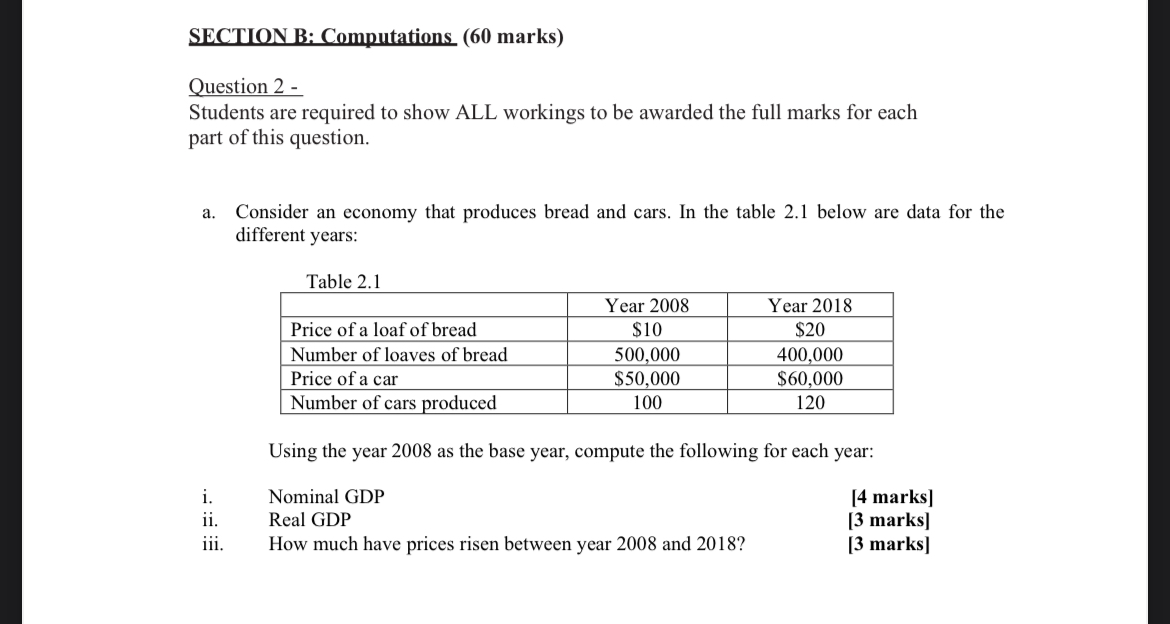 SECTION B: Computations (60 marks)

Question 2 -
Students are required to show ALL workings to be awarded the full marks for each part of this question.

a. Consider an economy that produces bread and cars. In the table 2.1 below are data for the different years:

Table 2.1

| | Year 2008 | Year 2018 |
|---|---|---|
| Price of a loaf of bread | \$10 | \$20 |
| Number of loaves of bread | 500,000 | 400,000 |
| Price of a car | \$50,000 | \$60,000 |
| Number of cars produced | 100 | 120 |

Using the year 2008 as the base year, compute the following for each year:

i. Nominal GDP [4 marks]
ii. Real GDP [3 marks]
iii. How much have prices risen between year 2008 and 2018? [3 marks]